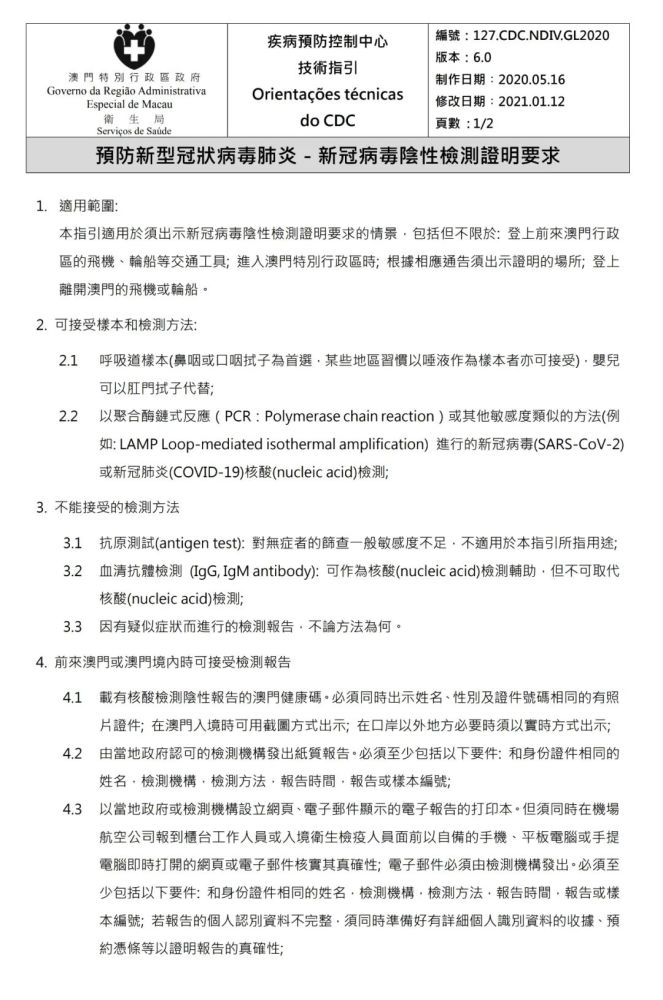 澳門特別行政區政府
Governo da Região Administrativa Especial de Macau
衛生局
Serviços de Saúde

疾病預防控制中心
技術指引
Orientações técnicas do CDC

編號：127.CDC.NDIV.GL2020
版本：6.0
制作日期：2020.05.16
修改日期：2021.01.12
頁數：1/2

預防新型冠狀病毒肺炎 – 新冠病毒陰性檢測證明要求

1. 適用範圍:
本指引適用於須出示新冠病毒陰性檢測證明要求的情景，包括但不限於: 登上前來澳門行政區的飛機、輪船等交通工具; 進入澳門特別行政區時; 根據相應通告須出示證明的場所; 登上離開澳門的飛機或輪船。

2. 可接受樣本和檢測方法:

2.1 呼吸道樣本(鼻咽或口咽拭子為首選，某些地區習慣以唾液作為樣本者亦可接受)，嬰兒可以肛門拭子代替;

2.2 以聚合酶鏈式反應（PCR：Polymerase chain reaction）或其他敏感度類似的方法(例如: LAMP Loop-mediated isothermal amplification) 進行的新冠病毒(SARS-CoV-2)或新冠肺炎(COVID-19)核酸(nucleic acid)檢測;

3. 不能接受的檢測方法

3.1 抗原測試(antigen test): 對無症者的篩查一般敏感度不足，不適用於本指引所指用途;

3.2 血清抗體檢測 (IgG, IgM antibody): 可作為核酸(nucleic acid)檢測輔助，但不可取代核酸(nucleic acid)檢測;

3.3 因有疑似症狀而進行的檢測報告，不論方法為何。

4. 前來澳門或澳門境內時可接受檢測報告

4.1 載有核酸檢測陰性報告的澳門健康碼。必須同時出示姓名、性別及證件號碼相同的有照片證件; 在澳門入境時可用截圖方式出示; 在口岸以外地方必要時須以實時方式出示;

4.2 由當地政府認可的檢測機構發出紙質報告。必須至少包括以下要件: 和身份證件相同的姓名，檢測機構，檢測方法，報告時間，報告或樣本編號;

4.3 以當地政府或檢測機構設立網頁、電子郵件顯示的電子報告的打印本。但須同時在機場航空公司報到櫃台工作人員或入境衛生檢疫人員面前以自備的手機、平板電腦或手提電腦即時打開的網頁或電子郵件核實其真確性; 電子郵件必須由檢測機構發出。必須至少包括以下要件: 和身份證件相同的姓名，檢測機構，檢測方法，報告時間，報告或樣本編號; 若報告的個人認別資料不完整，須同時準備好有詳細個人識別資料的收據、預約憑條等以證明報告的真確性;